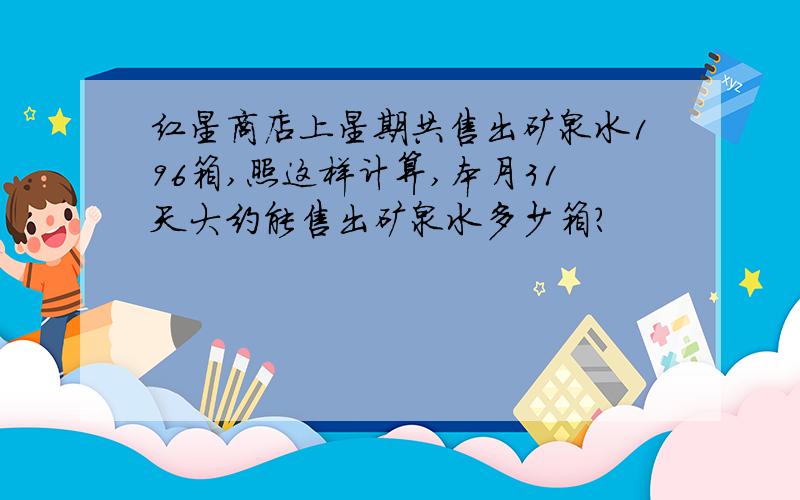 红星商店上星期共售出矿泉水196箱,照这样计算,本月31天大约能售出矿泉水多少箱?

xyz